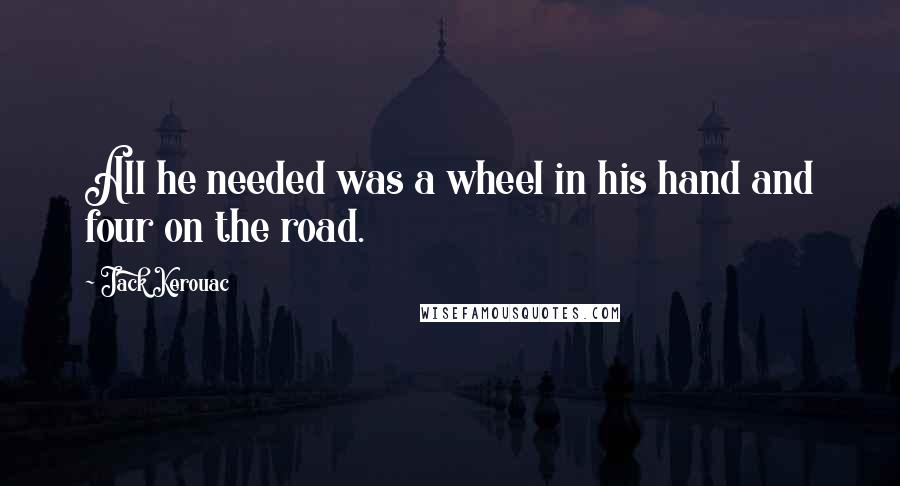 All he needed was a wheel in his hand and four on the road.

~ Jack Kerouac

WISEFAMOUSQUOTES.COM